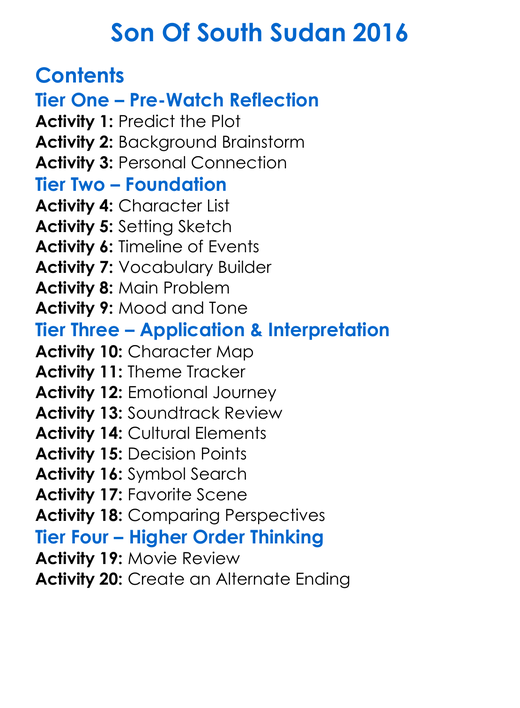 Son Of South Sudan 2016

Contents
Tier One – Pre-Watch Reflection
Activity 1: Predict the Plot
Activity 2: Background Brainstorm
Activity 3: Personal Connection
Tier Two – Foundation
Activity 4: Character List
Activity 5: Setting Sketch
Activity 6: Timeline of Events
Activity 7: Vocabulary Builder
Activity 8: Main Problem
Activity 9: Mood and Tone
Tier Three – Application & Interpretation
Activity 10: Character Map
Activity 11: Theme Tracker
Activity 12: Emotional Journey
Activity 13: Soundtrack Review
Activity 14: Cultural Elements
Activity 15: Decision Points
Activity 16: Symbol Search
Activity 17: Favorite Scene
Activity 18: Comparing Perspectives
Tier Four – Higher Order Thinking
Activity 19: Movie Review
Activity 20: Create an Alternate Ending